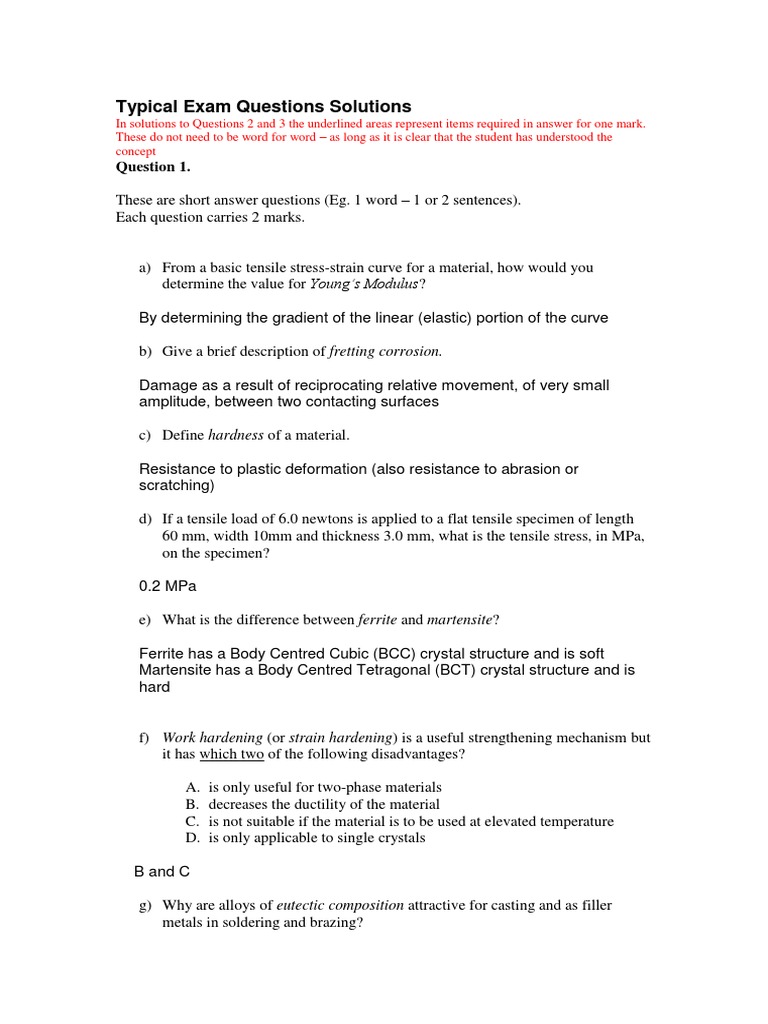 Typical Exam Questions Solutions

In solutions to Questions 2 and 3 the underlined areas represent items required in answer for one mark. These do not need to be word for word – as long as it is clear that the student has understood the concept

Question 1.

These are short answer questions (Eg. 1 word – 1 or 2 sentences). Each question carries 2 marks.

a) From a basic tensile stress-strain curve for a material, how would you determine the value for Young's Modulus?

By determining the gradient of the linear (elastic) portion of the curve

b) Give a brief description of fretting corrosion.

Damage as a result of reciprocating relative movement, of very small amplitude, between two contacting surfaces

c) Define hardness of a material.

Resistance to plastic deformation (also resistance to abrasion or scratching)

d) If a tensile load of 6.0 newtons is applied to a flat tensile specimen of length 60 mm, width 10mm and thickness 3.0 mm, what is the tensile stress, in MPa, on the specimen?

0.2 MPa

e) What is the difference between ferrite and martensite?

Ferrite has a Body Centred Cubic (BCC) crystal structure and is soft
Martensite has a Body Centred Tetragonal (BCT) crystal structure and is hard

f) Work hardening (or strain hardening) is a useful strengthening mechanism but it has which two of the following disadvantages?

A. is only useful for two-phase materials
B. decreases the ductility of the material
C. is not suitable if the material is to be used at elevated temperature
D. is only applicable to single crystals

B and C

g) Why are alloys of eutectic composition attractive for casting and as filler metals in soldering and brazing?